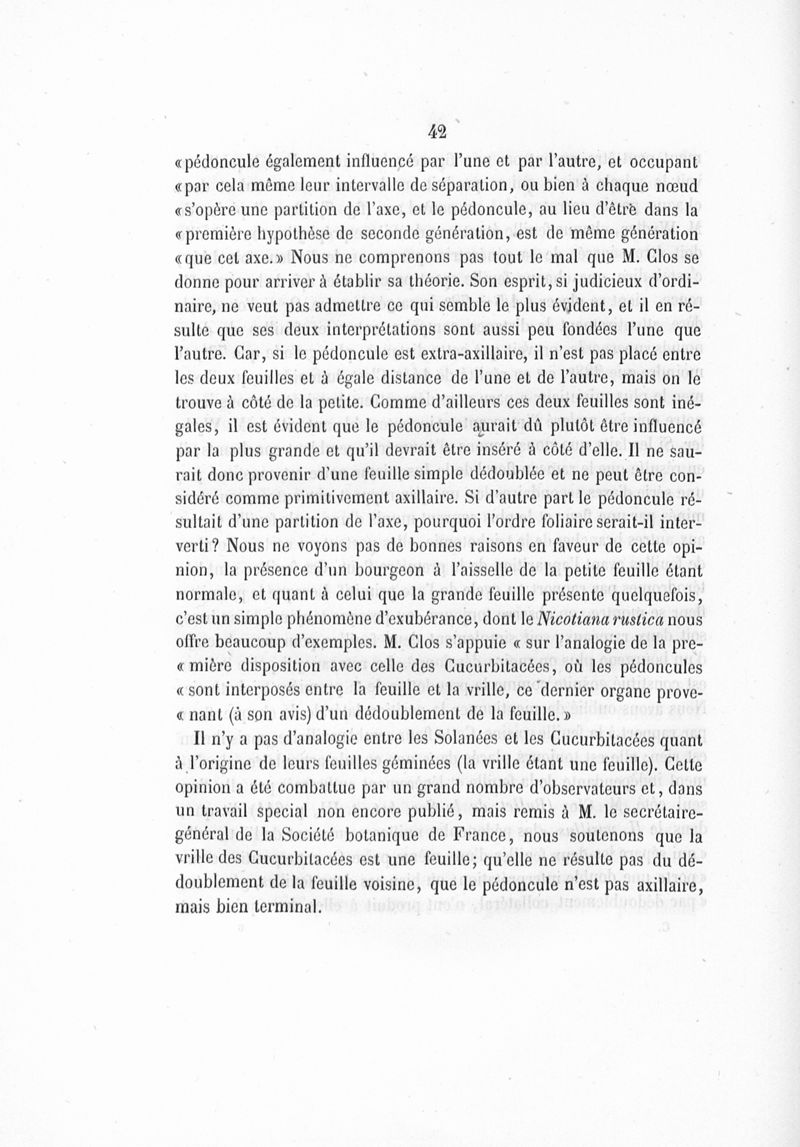 42

«pédoncule également influencé par l'une et par l'autre, et occupant «par cela même leur intervalle de séparation, ou bien à chaque nœud «s'opère une partition de l'axe, et le pédoncule, au lieu d'être dans la «première hypothèse de seconde génération, est de même génération «que cet axe.» Nous ne comprenons pas tout le mal que M. Clos se donne pour arriver à établir sa théorie. Son esprit, si judicieux d'ordinaire, ne veut pas admettre ce qui semble le plus évident, et il en résulte que ses deux interprétations sont aussi peu fondées l'une que l'autre. Car, si le pédoncule est extra-axillaire, il n'est pas placé entre les deux feuilles et à égale distance de l'une et de l'autre, mais on le trouve à côté de la petite. Comme d'ailleurs ces deux feuilles sont inégales, il est évident que le pédoncule aurait dû plutôt être influencé par la plus grande et qu'il devrait être inséré à côté d'elle. Il ne saurait donc provenir d'une feuille simple dédoublée et ne peut être considéré comme primitivement axillaire. Si d'autre part le pédoncule résultait d'une partition de l'axe, pourquoi l'ordre foliaire serait-il interverti? Nous ne voyons pas de bonnes raisons en faveur de cette opinion, la présence d'un bourgeon à l'aisselle de la petite feuille étant normale, et quant à celui que la grande feuille présente quelquefois, c'est un simple phénomène d'exubérance, dont le Nicotiana rustica nous offre beaucoup d'exemples. M. Clos s'appuie « sur l'analogie de la pre« mière disposition avec celle des Cucurbitacées, où les pédoncules « sont interposés entre la feuille et la vrille, ce dernier organe prove« nant (à son avis) d'un dédoublement de la feuille.»

Il n'y a pas d'analogie entre les Solanées et les Cucurbitacées quant à l'origine de leurs feuilles géminées (la vrille étant une feuille). Cette opinion a été combattue par un grand nombre d'observateurs et, dans un travail special non encore publié, mais remis à M. le secrétaire-général de la Société botanique de France, nous soutenons que la vrille des Cucurbitacées est une feuille; qu'elle ne résulte pas du dédoublement de la feuille voisine, que le pédoncule n'est pas axillaire, mais bien terminal.